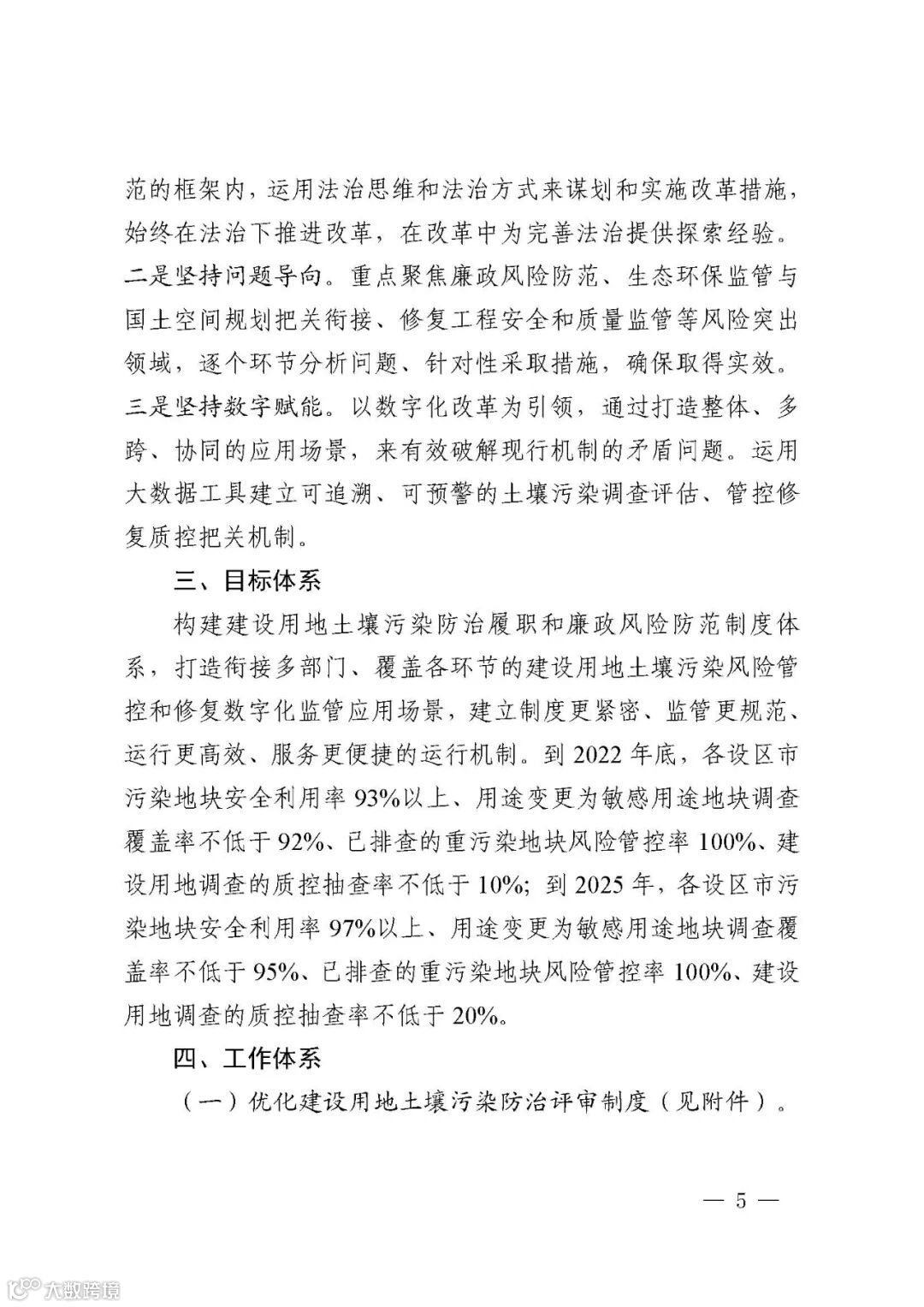 范的框架内，运用法治思维和法治方式来谋划和实施改革措施，始终在法治下推进改革，在改革中为完善法治提供探索经验。二是坚持问题导向。重点聚焦廉政风险防范、生态环保监管与国土空间规划把关衔接、修复工程安全和质量监管等风险突出领域，逐个环节分析问题、针对性采取措施，确保取得实效。三是坚持数字赋能。以数字化改革为引领，通过打造整体、多跨、协同的应用场景，来有效破解现行机制的矛盾问题。运用大数据工具建立可追溯、可预警的土壤污染调查评估、管控修复质控把关机制。

三、目标体系

构建建设用地土壤污染防治履职和廉政风险防范制度体系，打造衔接多部门、覆盖各环节的建设用地土壤污染风险管控和修复数字化监管应用场景，建立制度更紧密、监管更规范、运行更高效、服务更便捷的运行机制。到 2022 年底，各设区市污染地块安全利用率 93%以上、用途变更为敏感用途地块调查覆盖率不低于 92%、已排查的重污染地块风险管控率 100%、建设用地调查的质控抽查率不低于 10%；到 2025 年，各设区市污染地块安全利用率 97%以上、用途变更为敏感用途地块调查覆盖率不低于 95%、已排查的重污染地块风险管控率 100%、建设用地调查的质控抽查率不低于 20%。

四、工作体系

（一）优化建设用地土壤污染防治评审制度（见附件）。

— 5 —

大数跨境